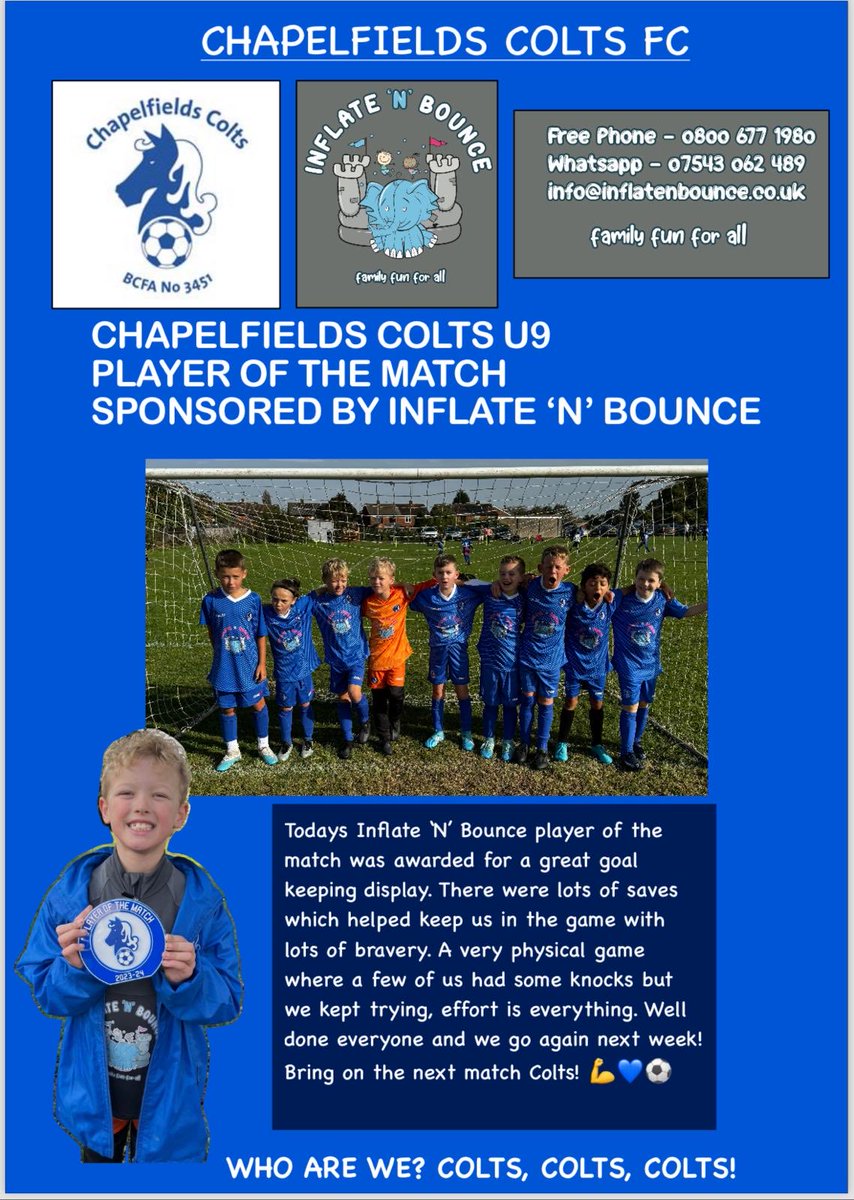 CHAPELFIELDS COLTS FC

Chapelfields Colts

BCFA No 3451

INFLATE 'N' BOUNCE

family fun for all

Free Phone - 0800 677 1980
Whatsapp - 07543 062 489
info@inflatenbounce.co.uk

family fun for all

CHAPELFIELDS COLTS U9
PLAYER OF THE MATCH
SPONSORED BY INFLATE 'N' BOUNCE

PLAYER OF THE MATCH
2023-24

Todays Inflate 'N' Bounce player of the match was awarded for a great goal keeping display. There were lots of saves which helped keep us in the game with lots of bravery. A very physical game where a few of us had some knocks but we kept trying, effort is everything. Well done everyone and we go again next week! Bring on the next match Colts! 💪💙⚽

WHO ARE WE? COLTS, COLTS, COLTS!